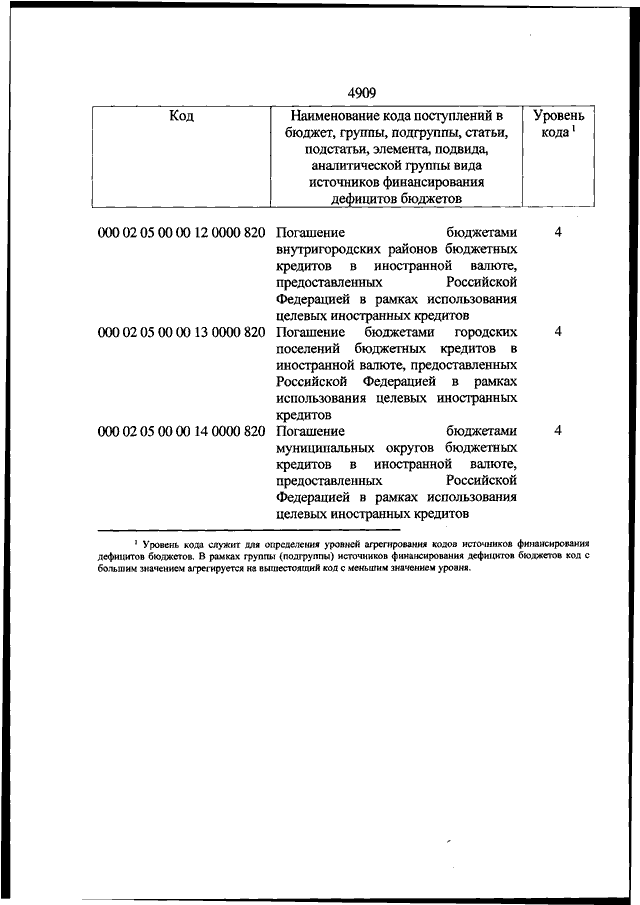 4909

| Код | Наименование кода поступлений в бюджет, группы, подгруппы, статьи, подстатьи, элемента, подвида, аналитической группы вида источников финансирования дефицитов бюджетов | Уровень кода $^1$ |
|---|---|---|
| 000 02 05 00 00 12 0000 820 | Погашение бюджетами внутригородских районов бюджетных кредитов в иностранной валюте, предоставленных Российской Федерацией в рамках использования целевых иностранных кредитов | 4 |
| 000 02 05 00 00 13 0000 820 | Погашение бюджетами городских поселений бюджетных кредитов в иностранной валюте, предоставленных Российской Федерацией в рамках использования целевых иностранных кредитов | 4 |
| 000 02 05 00 00 14 0000 820 | Погашение бюджетами муниципальных округов бюджетных кредитов в иностранной валюте, предоставленных Российской Федерацией в рамках использования целевых иностранных кредитов | 4 |

$^1$ Уровень кода служит для определения уровней агрегирования кодов источников финансирования дефицитов бюджетов. В рамках группы (подгруппы) источников финансирования дефицитов бюджетов код с большим значением агрегируется на вышестоящий код с меньшим значением уровня.